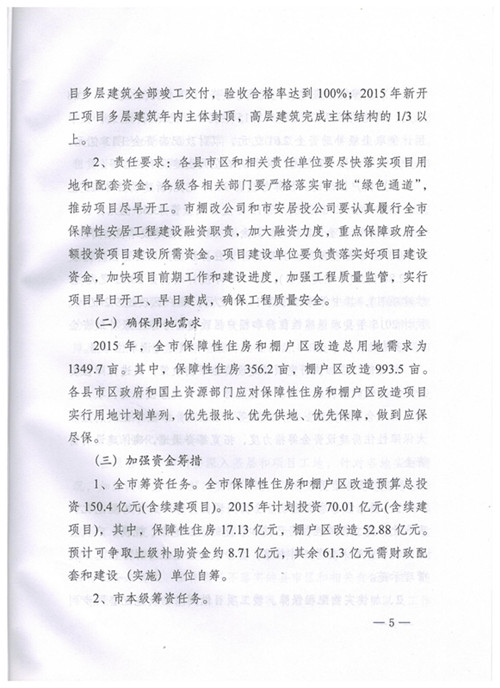 目多层建筑全部竣工交付，验收合格率达到100%；2015年新开工项目多层建筑年内主体封顶，高层建筑完成主体结构的1/3以上。

2、责任要求：各县市区和相关责任单位要尽快落实项目用地和配套资金，各级各相关部门要严格落实审批“绿色通道”，推动项目尽早开工。市棚改公司和市安居投公司要认真履行全市保障性安居工程建设融资职责，加大融资力度，重点保障政府全额投资项目建设所需资金。项目建设单位要负责落实好项目建设资金，加快项目前期工作和建设进度，加强工程质量监管，实行项目早日开工、早日建成，确保工程质量安全。

（二）确保用地需求

2015年，全市保障性住房和棚户区改造总用地需求为1349.7亩。其中，保障性住房356.2亩，棚户区改造993.5亩。各县市区政府和国土资源部门应对保障性住房和棚户区改造项目实行用地计划单列，优先报批、优先供地、优先保障，做到应保尽保。

（三）加强资金筹措

1、全市筹资任务。全市保障性住房和棚户区改造预算总投资150.4亿元(含续建项目)。2015年计划投资70.01亿元(含续建项目)，其中，保障性住房17.13亿元，棚户区改造52.88亿元。预计可争取上级补助资金约8.71亿元，其余61.3亿元需财政配套和建设（实施）单位自筹。

2、市本级筹资任务。

—5—